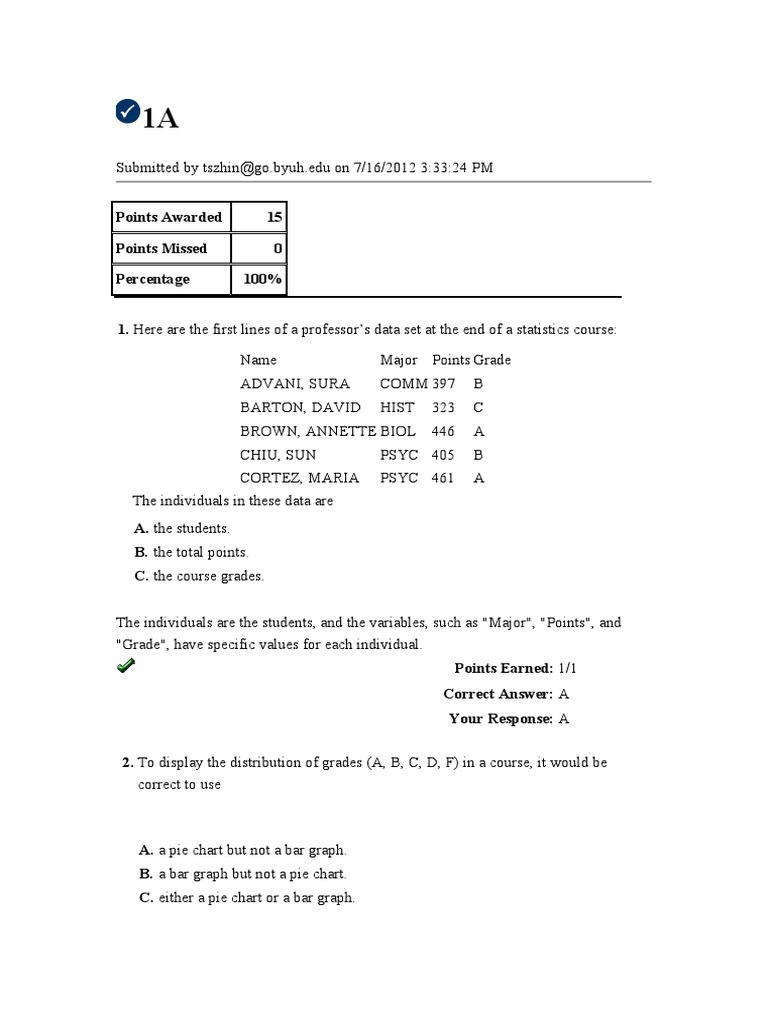 1A

Submitted by tszhin@go.byuh.edu on 7/16/2012 3:33:24 PM

| Points Awarded | 15 |
|---|---|
| Points Missed | 0 |
| Percentage | 100% |

1. Here are the first lines of a professor's data set at the end of a statistics course:

| Name | Major | Points | Grade |
|---|---|---|---|
| ADVANI, SURA | COMM | 397 | B |
| BARTON, DAVID | HIST | 323 | C |
| BROWN, ANNETTE | BIOL | 446 | A |
| CHIU, SUN | PSYC | 405 | B |
| CORTEZ, MARIA | PSYC | 461 | A |

The individuals in these data are

A. the students.
B. the total points.
C. the course grades.

The individuals are the students, and the variables, such as "Major", "Points", and "Grade", have specific values for each individual.

Points Earned: 1/1
Correct Answer: A
Your Response: A

2. To display the distribution of grades (A, B, C, D, F) in a course, it would be correct to use

A. a pie chart but not a bar graph.
B. a bar graph but not a pie chart.
C. either a pie chart or a bar graph.